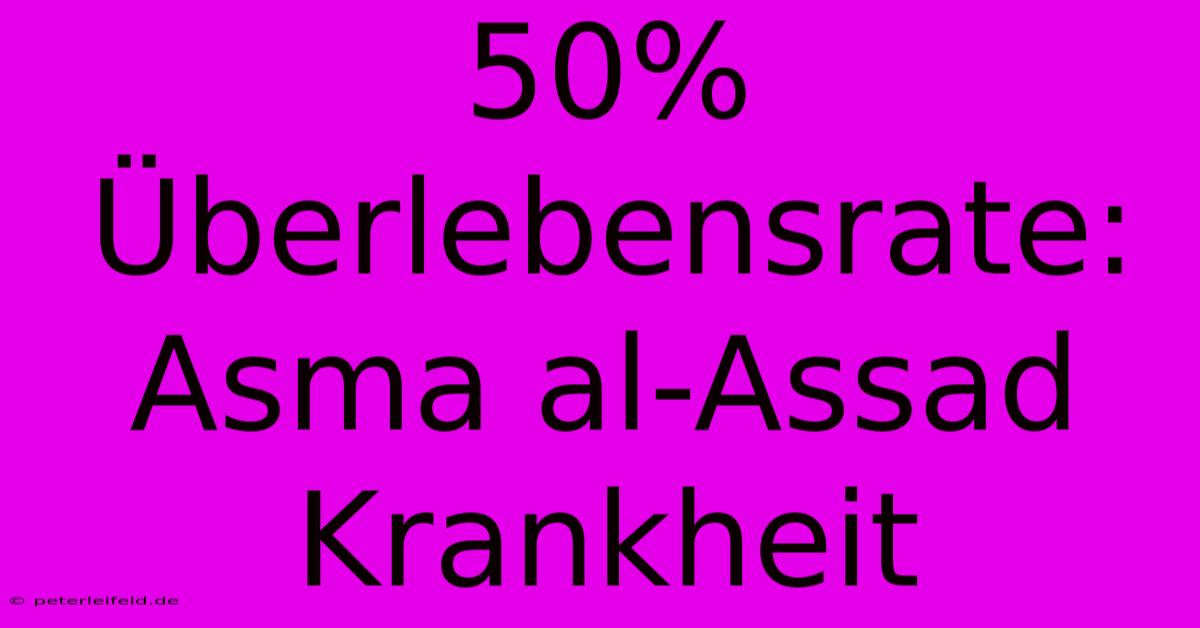 50% Überlebensrate: Asma al-Assad Krankheit

© peterleifeld.de